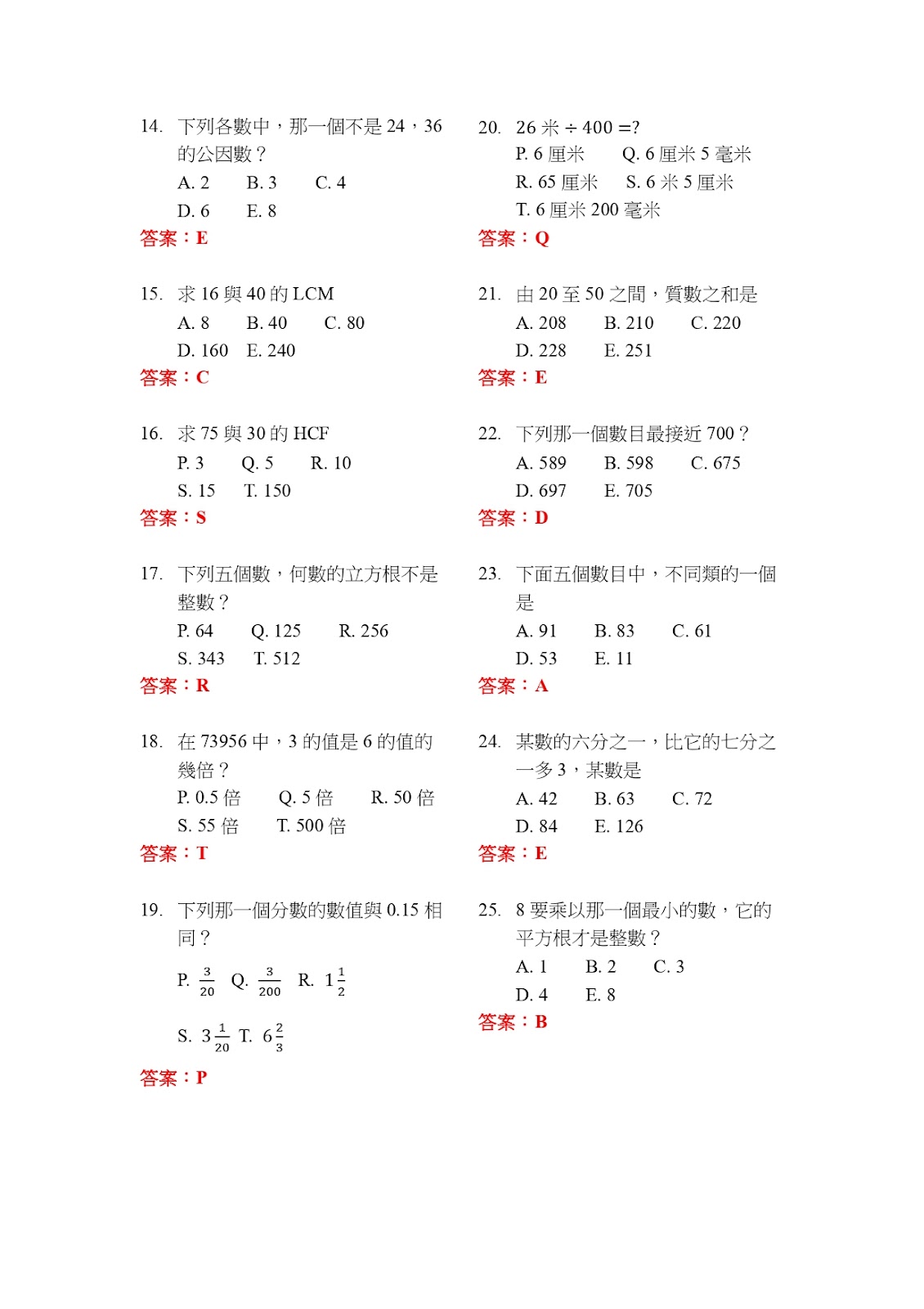 14. 下列各數中，那一個不是 24，36 的公因數？
A. 2 B. 3 C. 4
D. 6 E. 8
答案：E

15. 求 16 與 40 的 LCM
A. 8 B. 40 C. 80
D. 160 E. 240
答案：C

16. 求 75 與 30 的 HCF
P. 3 Q. 5 R. 10
S. 15 T. 150
答案：S

17. 下列五個數，何數的立方根不是整數？
P. 64 Q. 125 R. 256
S. 343 T. 512
答案：R

18. 在 73956 中，3 的值是 6 的值的幾倍？
P. 0.5 倍 Q. 5 倍 R. 50 倍
S. 55 倍 T. 500 倍
答案：T

19. 下列那一個分數的數值與 0.15 相同？
P. $\frac{3}{20}$ Q. $\frac{3}{200}$ R. $1\frac{1}{2}$
S. $3\frac{1}{20}$ T. $6\frac{2}{3}$
答案：P

20. 26 米 ÷ 400 =?
P. 6 厘米 Q. 6 厘米 5 毫米
R. 65 厘米 S. 6 米 5 厘米
T. 6 厘米 200 毫米
答案：Q

21. 由 20 至 50 之間，質數之和是
A. 208 B. 210 C. 220
D. 228 E. 251
答案：E

22. 下列那一個數目最接近 700？
A. 589 B. 598 C. 675
D. 697 E. 705
答案：D

23. 下面五個數目中，不同類的一個是
A. 91 B. 83 C. 61
D. 53 E. 11
答案：A

24. 某數的六分之一，比它的七分之一多 3，某數是
A. 42 B. 63 C. 72
D. 84 E. 126
答案：E

25. 8 要乘以那一個最小的數，它的平方根才是整數？
A. 1 B. 2 C. 3
D. 4 E. 8
答案：B